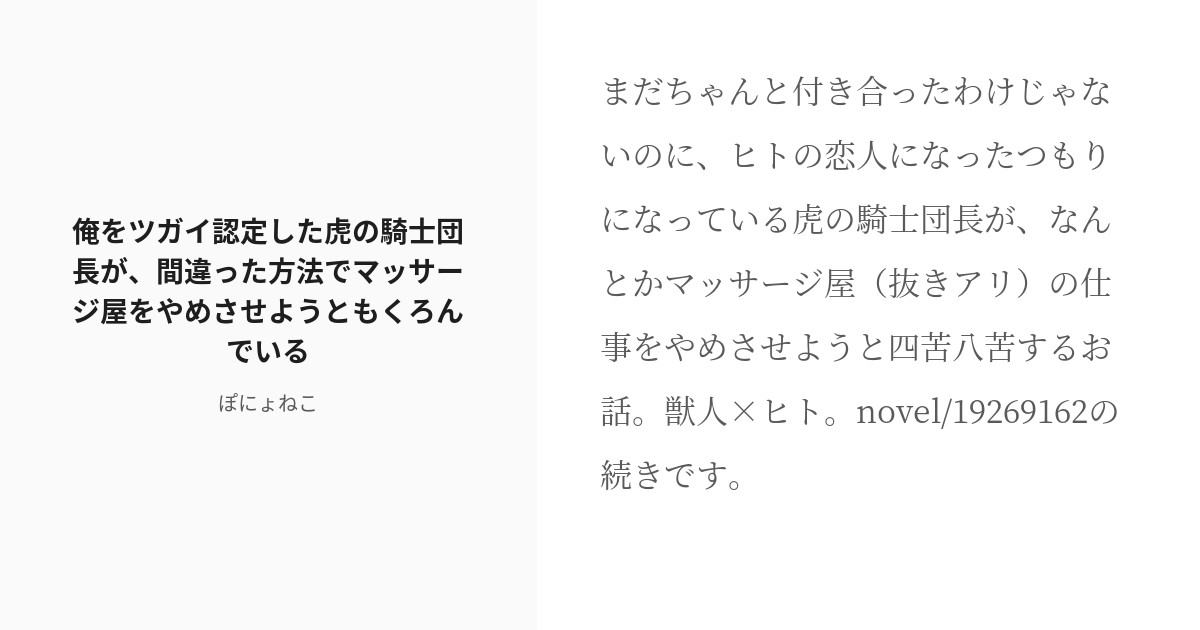 俺をツガイ認定した虎の騎士団長が、間違った方法でマッサージ屋をやめさせようともくろんでいる

ぽにょねこ

まだちゃんと付き合ったわけじゃないのに、ヒトの恋人になったつもりになっている虎の騎士団長が、なんとかマッサージ屋（抜きアリ）の仕事をやめさせようと四苦八苦するお話。獣人×ヒト。novel/19269162の続きです。